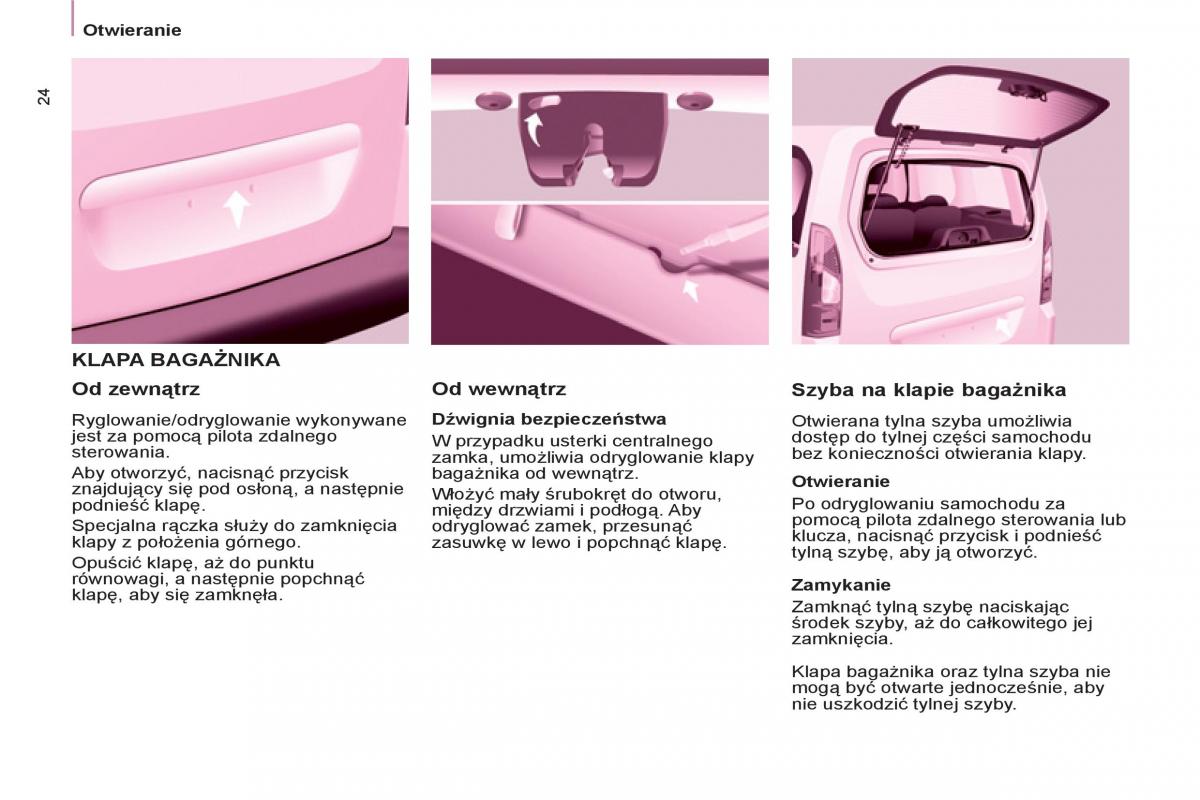 Otwieranie

24

KLAPA BAGAŻNIKA

Od zewnątrz

Ryglowanie/odryglowanie wykonywane jest za pomocą pilota zdalnego sterowania.

Aby otworzyć, nacisnąć przycisk znajdujący się pod osłoną, a następnie podnieść klapę.

Specjalna rączka służy do zamknięcia klapy z położenia górnego.

Opuścić klapę, aż do punktu równowagi, a następnie popchnąć klapę, aby się zamknęła.

Od wewnątrz

Dźwignia bezpieczeństwa

W przypadku usterki centralnego zamka, umożliwia odryglowanie klapy bagażnika od wewnątrz.

Włożyć mały śrubokręt do otworu, między drzwiami i podłogą. Aby odryglować zamek, przesunąć zasuwkę w lewo i popchnąć klapę.

Szyba na klapie bagażnika

Otwierana tylna szyba umożliwia dostęp do tylnej części samochodu bez konieczności otwierania klapy.

Otwieranie

Po odryglowaniu samochodu za pomocą pilota zdalnego sterowania lub klucza, nacisnąć przycisk i podnieść tylną szybę, aby ją otworzyć.

Zamykanie

Zamknąć tylną szybę naciskając środek szyby, aż do całkowitego jej zamknięcia.

Klapa bagażnika oraz tylna szyba nie mogą być otwarte jednocześnie, aby nie uszkodzić tylnej szyby.